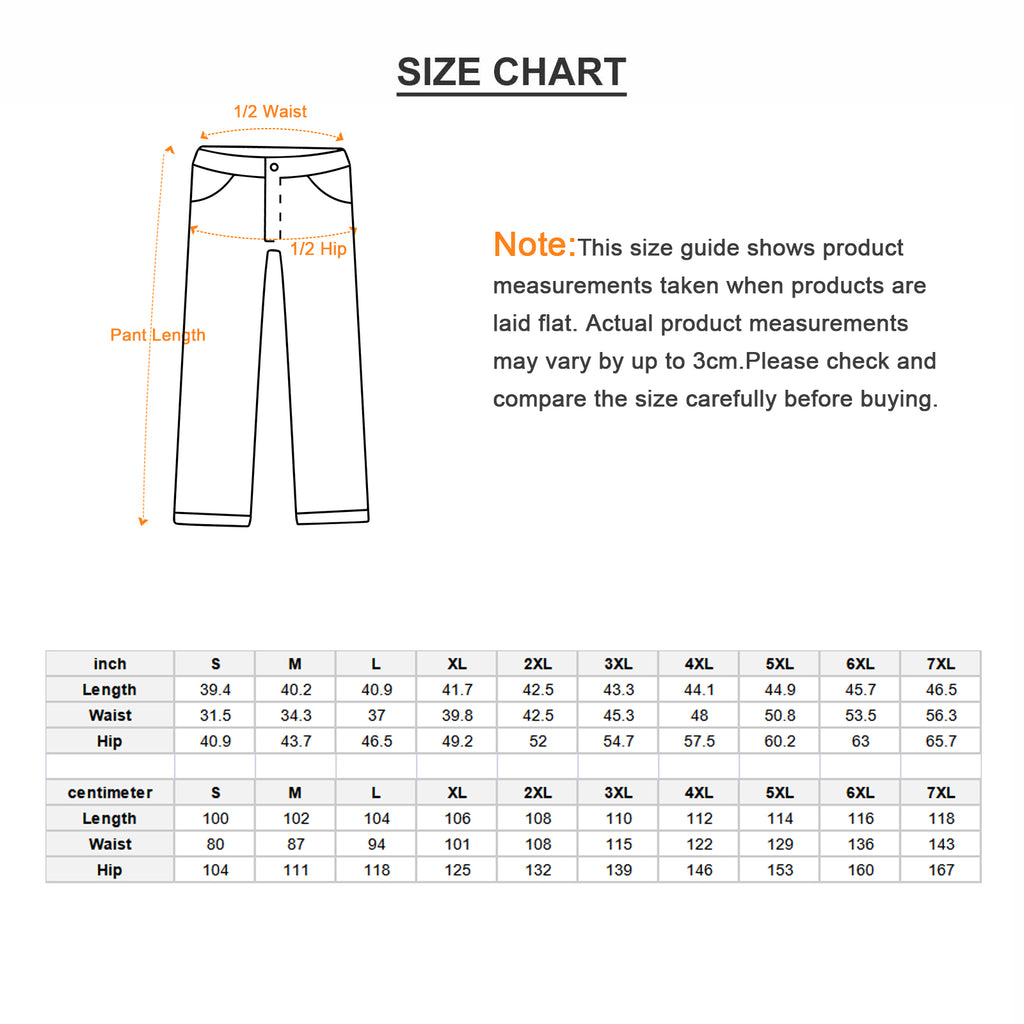 SIZE CHART

1/2 Waist

1/2 Hip

Pant Length

Note:This size guide shows product measurements taken when products are laid flat. Actual product measurements may vary by up to 3cm.Please check and compare the size carefully before buying.

| inch | S | M | L | XL | 2XL | 3XL | 4XL | 5XL | 6XL | 7XL |
|---|---|---|---|---|---|---|---|---|---|---|
| Length | 39.4 | 40.2 | 40.9 | 41.7 | 42.5 | 43.3 | 44.1 | 44.9 | 45.7 | 46.5 |
| Waist | 31.5 | 34.3 | 37 | 39.8 | 42.5 | 45.3 | 48 | 50.8 | 53.5 | 56.3 |
| Hip | 40.9 | 43.7 | 46.5 | 49.2 | 52 | 54.7 | 57.5 | 60.2 | 63 | 65.7 |

| centimeter | S | M | L | XL | 2XL | 3XL | 4XL | 5XL | 6XL | 7XL |
|---|---|---|---|---|---|---|---|---|---|---|
| Length | 100 | 102 | 104 | 106 | 108 | 110 | 112 | 114 | 116 | 118 |
| Waist | 80 | 87 | 94 | 101 | 108 | 115 | 122 | 129 | 136 | 143 |
| Hip | 104 | 111 | 118 | 125 | 132 | 139 | 146 | 153 | 160 | 167 |